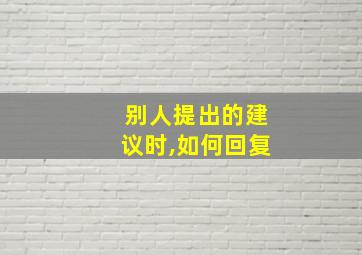 别人提出的建议时,如何回复